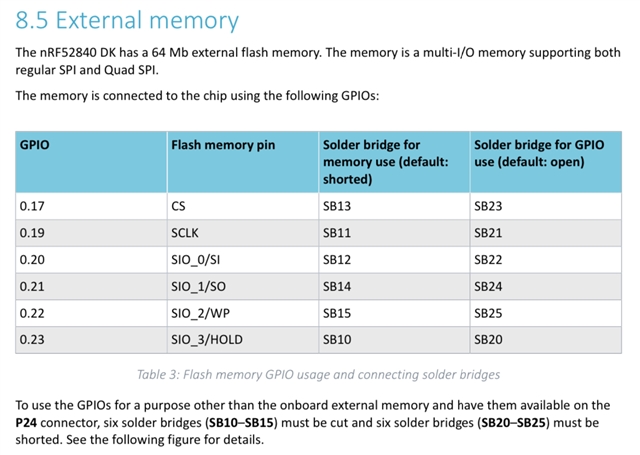 8.5 External memory

The nRF52840 DK has a 64 Mb external flash memory. The memory is a multi-I/O memory supporting both regular SPI and Quad SPI.

The memory is connected to the chip using the following GPIOs:

| GPIO | Flash memory pin | Solder bridge for memory use (default: shorted) | Solder bridge for GPIO use (default: open) |
|---|---|---|---|
| 0.17 | CS | SB13 | SB23 |
| 0.19 | SCLK | SB11 | SB21 |
| 0.20 | SIO_0/SI | SB12 | SB22 |
| 0.21 | SIO_1/SO | SB14 | SB24 |
| 0.22 | SIO_2/WP | SB15 | SB25 |
| 0.23 | SIO_3/HOLD | SB10 | SB20 |

Table 3: Flash memory GPIO usage and connecting solder bridges

To use the GPIOs for a purpose other than the onboard external memory and have them available on the P24 connector, six solder bridges (SB10–SB15) must be cut and six solder bridges (SB20–SB25) must be shorted. See the following figure for details.